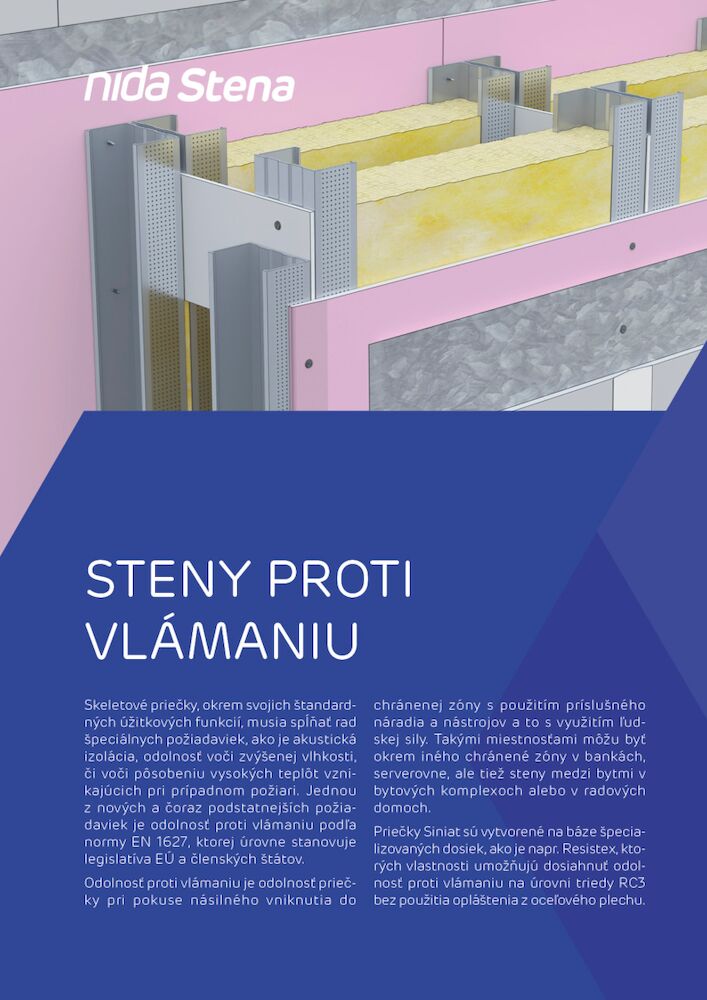 nida Stena

STENY PROTI VLÁMANIU

Skeletové priečky, okrem svojich štandardných úžitkových funkcií, musia spĺňať rad špeciálnych požiadaviek, ako je akustická izolácia, odolnosť voči zvýšenej vlhkosti, či voči pôsobeniu vysokých teplôt vznikajúcich pri prípadnom požiari. Jednou z nových a čoraz podstatnejších požiadaviek je odolnosť proti vlámaniu podľa normy EN 1627, ktorej úrovne stanovuje legislatíva EÚ a členských štátov.

Odolnosť proti vlámaniu je odolnosť priečky pri pokuse násilného vniknutia do chránenej zóny s použitím príslušného náradia a nástrojov a to s využitím ľudskej sily. Takými miestnosťami môžu byť okrem iného chránené zóny v bankách, serverovne, ale tiež steny medzi bytmi v bytových komplexoch alebo v radových domoch.

Priečky Siniat sú vytvorené na báze špecializovaných dosiek, ako je napr. Resistex, ktorých vlastnosti umožňujú dosiahnuť odolnosť proti vlámaniu na úrovni triedy RC3 bez použitia opláštenia z oceľového plechu.